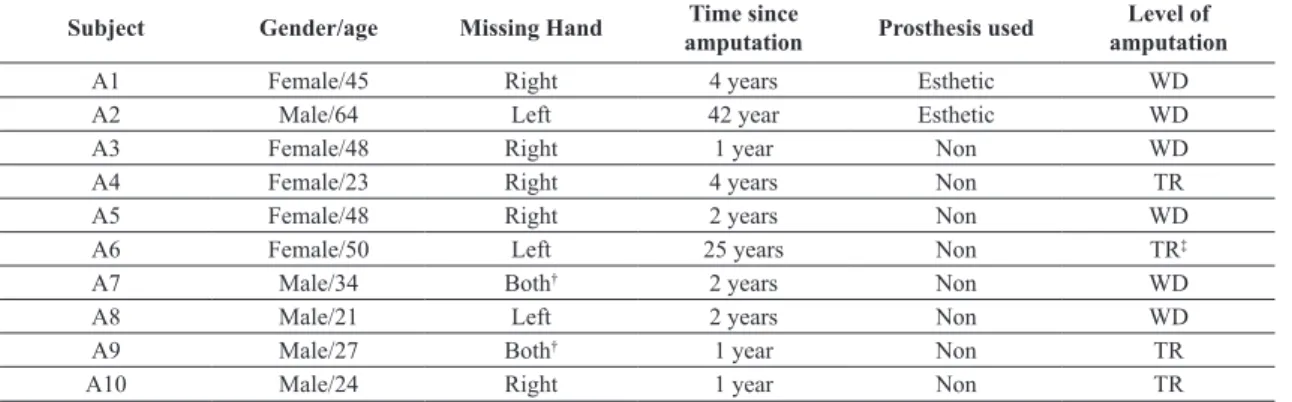 | Subject | Gender/age | Missing Hand | Time since amputation | Prosthesis used | Level of amputation |
|---|---|---|---|---|---|
| A1 | Female/45 | Right | 4 years | Esthetic | WD |
| A2 | Male/64 | Left | 42 year | Esthetic | WD |
| A3 | Female/48 | Right | 1 year | Non | WD |
| A4 | Female/23 | Right | 4 years | Non | TR |
| A5 | Female/48 | Right | 2 years | Non | WD |
| A6 | Female/50 | Left | 25 years | Non | TR$^{‡}$ |
| A7 | Male/34 | Both$^{†}$ | 2 years | Non | WD |
| A8 | Male/21 | Left | 2 years | Non | WD |
| A9 | Male/27 | Both$^{†}$ | 1 year | Non | TR |
| A10 | Male/24 | Right | 1 year | Non | TR |